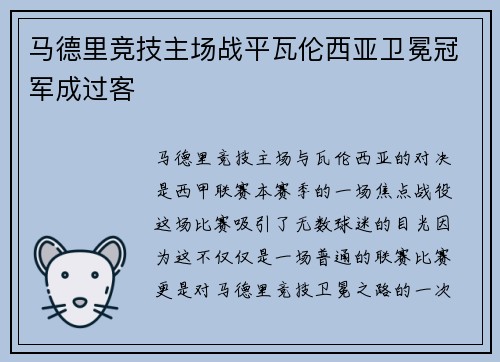 马德里竞技主场战平瓦伦西亚卫冕冠军成过客

马德里竞技主场与瓦伦西亚的对决是西甲联赛本赛季的一场焦点战役这场比赛吸引了无数球迷的目光因为这不仅仅是一场普通的联赛比赛更是对马德里竞技卫冕之路的一次